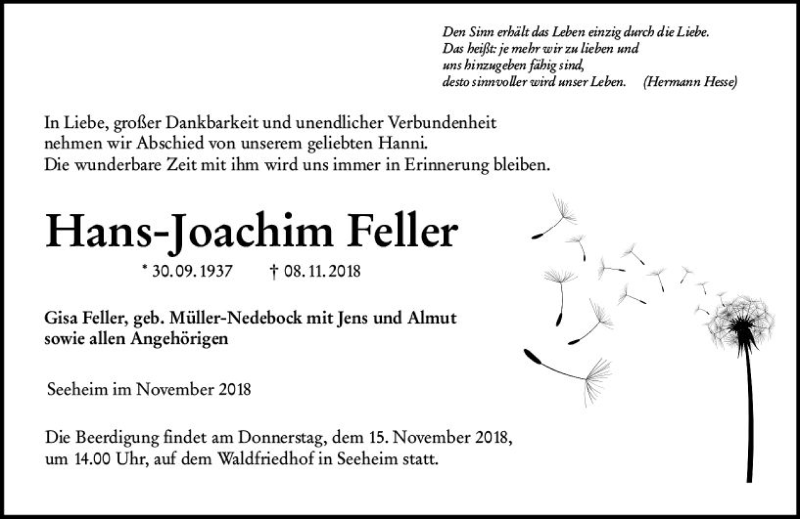 Den Sinn erhält das Leben einzig durch die Liebe.
Das heißt: je mehr wir zu lieben und
uns hinzugeben fähig sind,
desto sinnvoller wird unser Leben. (Hermann Hesse)

In Liebe, großer Dankbarkeit und unendlicher Verbundenheit nehmen wir Abschied von unserem geliebten Hanni.
Die wunderbare Zeit mit ihm wird uns immer in Erinnerung bleiben.

Hans-Joachim Feller

* 30. 09. 1937 † 08. 11. 2018

Gisa Feller, geb. Müller-Nedebock mit Jens und Almut
sowie allen Angehörigen

Seeheim im November 2018

Die Beerdigung findet am Donnerstag, dem 15. November 2018, um 14.00 Uhr, auf dem Waldfriedhof in Seeheim statt.